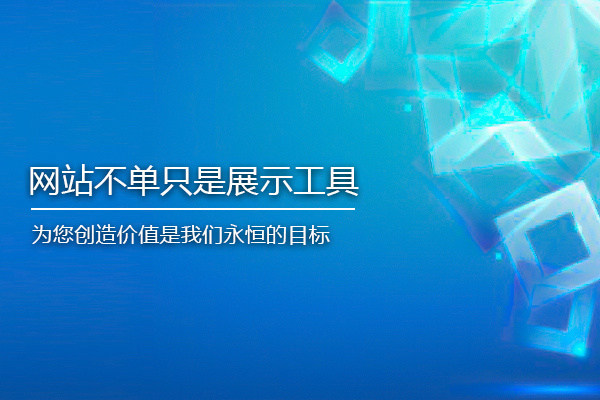 网站不单只是展示工具

为您创造价值是我们永恒的目标